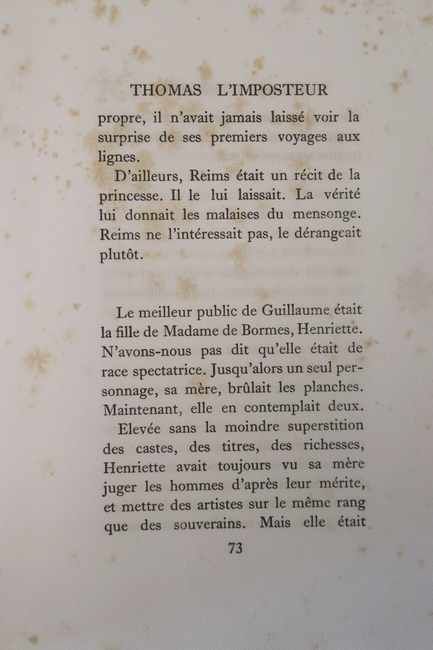 THOMAS L'IMPOSTEUR

propre, il n'avait jamais laissé voir la surprise de ses premiers voyages aux lignes.

D'ailleurs, Reims était un récit de la princesse. Il le lui laissait. La vérité lui donnait les malaises du mensonge. Reims ne l'intéressait pas, le dérangeait plutôt.

Le meilleur public de Guillaume était la fille de Madame de Bormes, Henriette. N'avons-nous pas dit qu'elle était de race spectatrice. Jusqu'alors un seul personnage, sa mère, brûlait les planches. Maintenant, elle en contemplait deux.

Elevée sans la moindre superstition des castes, des titres, des richesses, Henriette avait toujours vu sa mère juger les hommes d'après leur mérite, et mettre des artistes sur le même rang que des souverains. Mais elle était

73